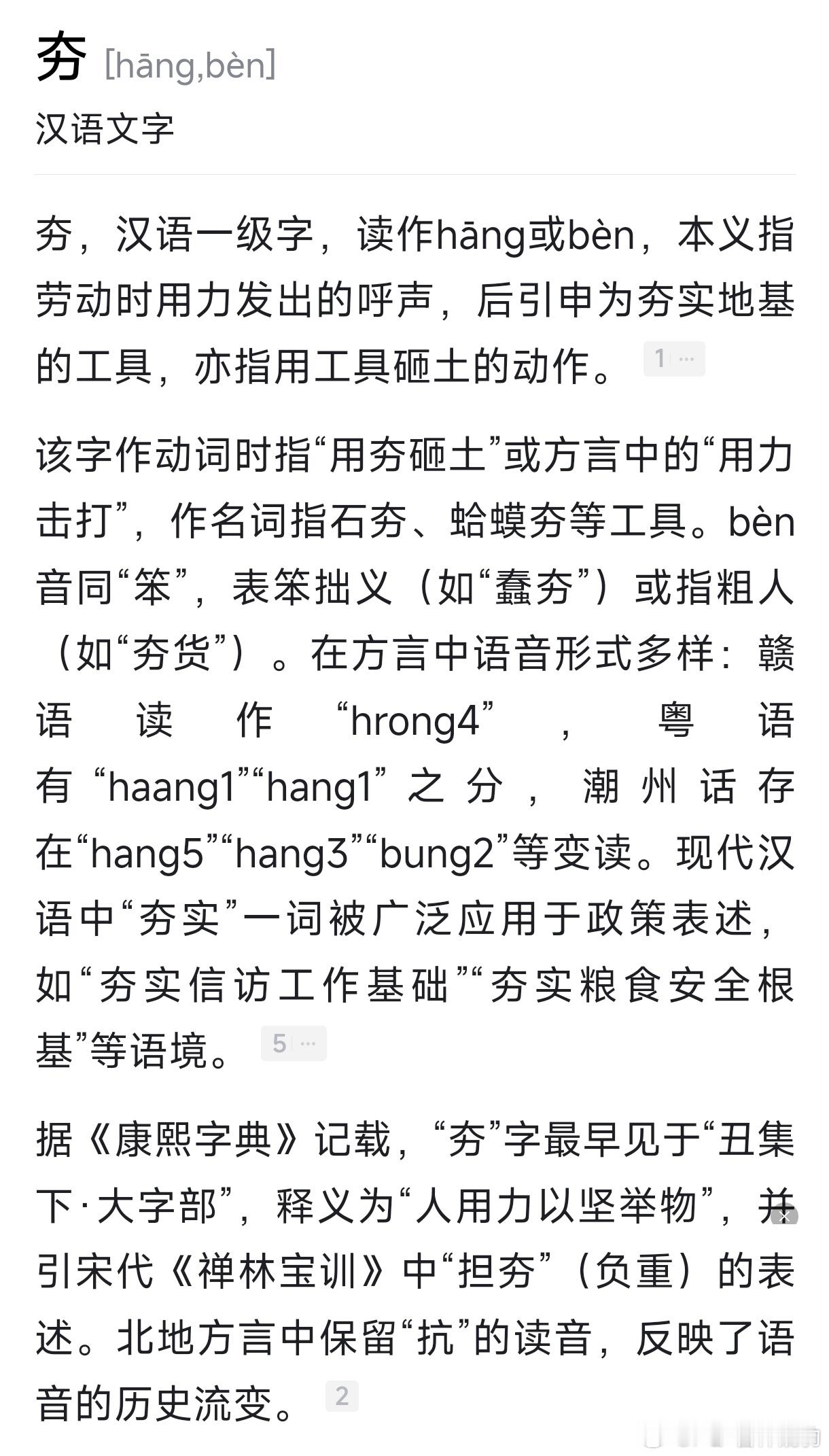 夯 [hāng,bèn]
汉语文字

夯，汉语一级字，读作hāng或bèn，本义指劳动时用力发出的呼声，后引申为夯实地基的工具，亦指用工具砸土的动作。 1 ···

该字作动词时指“用夯砸土”或方言中的“用力击打”，作名词指石夯、蛤蟆夯等工具。bèn音同“笨”，表笨拙义（如“蠢夯”）或指粗人（如“夯货”）。在方言中语音形式多样：赣语读作“hrong4”，粤语有“haang1”“hang1”之分，潮州话存在“hang5”“hang3”“bung2”等变读。现代汉语中“夯实”一词被广泛应用于政策表述，如“夯实信访工作基础”“夯实粮食安全根基”等语境。 5 ···

据《康熙字典》记载，“夯”字最早见于“丑集下·大字部”，释义为“人用力以坚举物”，并引宋代《禅林宝训》中“担夯”（负重）的表述。北地方言中保留“抗”的读音，反映了语音的历史流变。 2